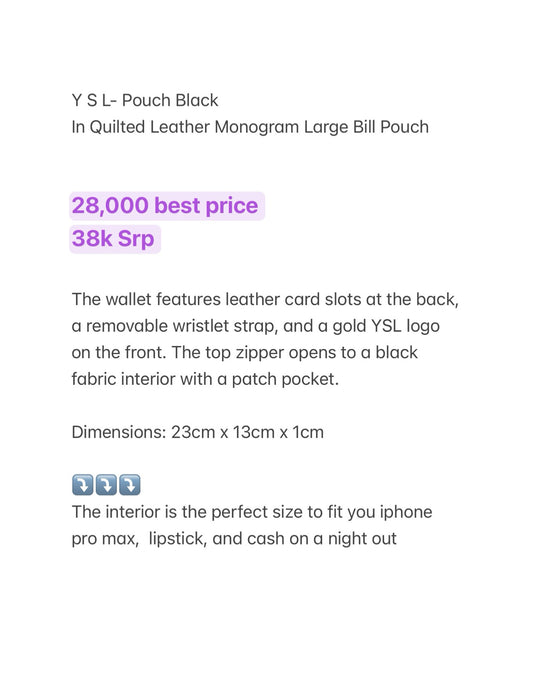 Y S L- Pouch Black
In Quilted Leather Monogram Large Bill Pouch

28,000 best price
38k Srp

The wallet features leather card slots at the back, a removable wristlet strap, and a gold YSL logo on the front. The top zipper opens to a black fabric interior with a patch pocket.

Dimensions: 23cm x 13cm x 1cm

⤵️⤵️⤵️
The interior is the perfect size to fit you iphone pro max,  lipstick, and cash on a night out